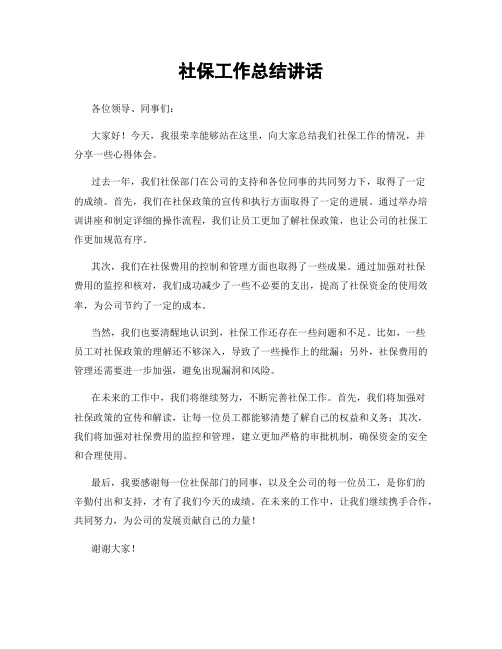 社保工作总结讲话

各位领导、同事们：

大家好！今天，我很荣幸能够站在这里，向大家总结我们社保工作的情况，并分享一些心得体会。

过去一年，我们社保部门在公司的支持和各位同事的共同努力下，取得了一定的成绩。首先，我们在社保政策的宣传和执行方面取得了一定的进展。通过举办培训讲座和制定详细的操作流程，我们让员工更加了解社保政策，也让公司的社保工作更加规范有序。

其次，我们在社保费用的控制和管理方面也取得了一些成果。通过加强对社保费用的监控和核对，我们成功减少了一些不必要的支出，提高了社保资金的使用效率，为公司节约了一定的成本。

当然，我们也要清醒地认识到，社保工作还存在一些问题和不足。比如，一些员工对社保政策的理解还不够深入，导致了一些操作上的纰漏；另外，社保费用的管理还需要进一步加强，避免出现漏洞和风险。

在未来的工作中，我们将继续努力，不断完善社保工作。首先，我们将加强对社保政策的宣传和解读，让每一位员工都能够清楚了解自己的权益和义务；其次，我们将加强对社保费用的监控和管理，建立更加严格的审批机制，确保资金的安全和合理使用。

最后，我要感谢每一位社保部门的同事，以及全公司的每一位员工，是你们的辛勤付出和支持，才有了我们今天的成绩。在未来的工作中，让我们继续携手合作，共同努力，为公司的发展贡献自己的力量！

谢谢大家！